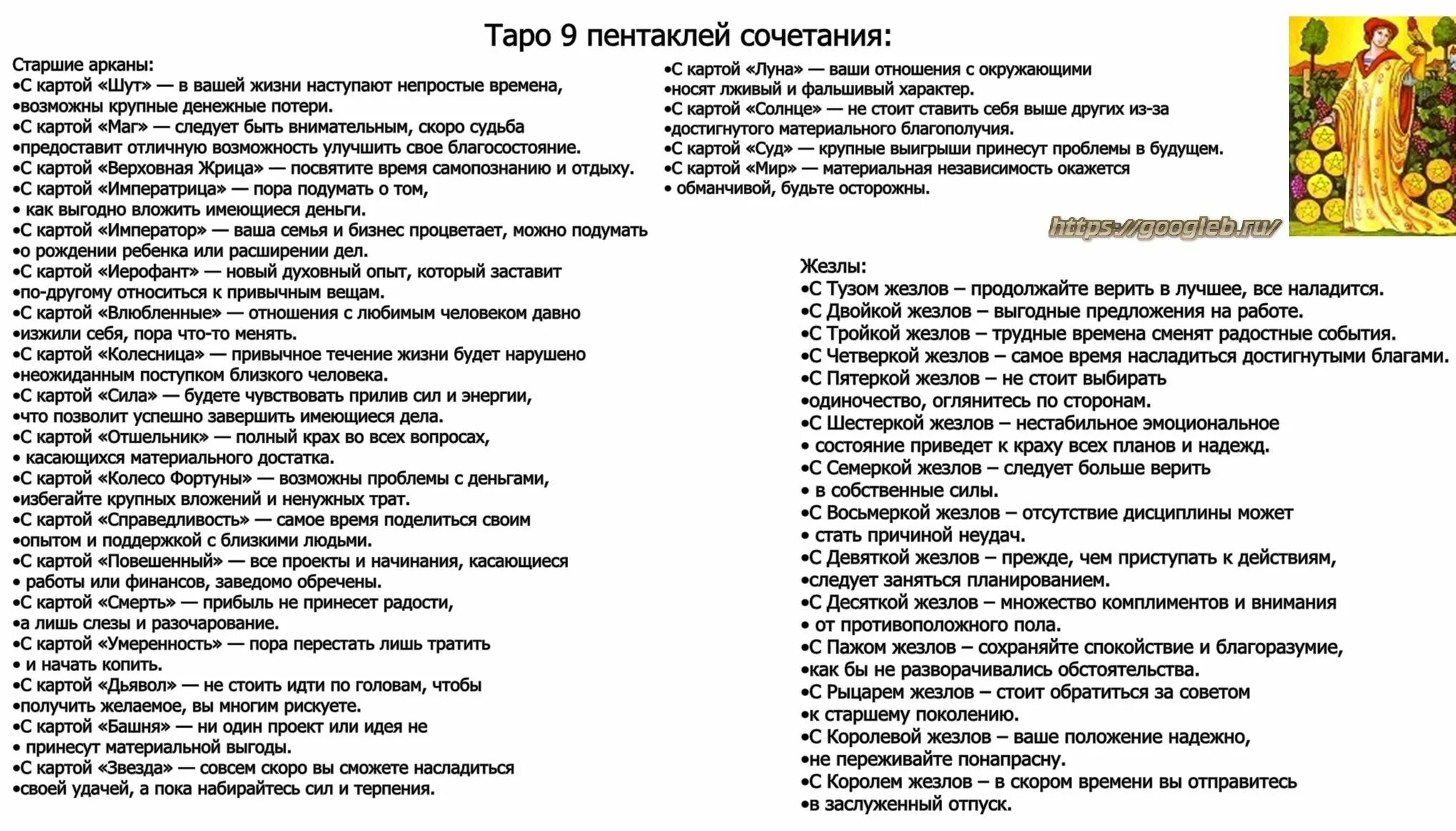 Таро 9 пентаклей сочетания:

Старшие арканы:
•С картой «Шут» — в вашей жизни наступают непростые времена,
•возможны крупные денежные потери.
•С картой «Маг» — следует быть внимательным, скоро судьба
•предоставит отличную возможность улучшить свое благосостояние.
•С картой «Верховная Жрица» — посвятите время самопознанию и отдыху.
•С картой «Императрица» — пора подумать о том,
• как выгодно вложить имеющиеся деньги.
•С картой «Император» — ваша семья и бизнес процветает, можно подумать
•о рождении ребенка или расширении дел.
•С картой «Иерофант» — новый духовный опыт, который заставит
•по-другому относиться к привычным вещам.
•С картой «Влюбленные» — отношения с любимым человеком давно
•изжили себя, пора что-то менять.
•С картой «Колесница» — привычное течение жизни будет нарушено
•неожиданным поступком близкого человека.
•С картой «Сила» — будете чувствовать прилив сил и энергии,
•что позволит успешно завершить имеющиеся дела.
•С картой «Отшельник» — полный крах во всех вопросах,
• касающихся материального достатка.
•С картой «Колесо Фортуны» — возможны проблемы с деньгами,
•избегайте крупных вложений и ненужных трат.
•С картой «Справедливость» — самое время поделиться своим
•опытом и поддержкой с близкими людьми.
•С картой «Повешенный» — все проекты и начинания, касающиеся
• работы или финансов, заведомо обречены.
•С картой «Смерть» — прибыль не принесет радости,
•а лишь слезы и разочарование.
•С картой «Умеренность» — пора перестать лишь тратить
• и начать копить.
•С картой «Дьявол» — не стоить идти по головам, чтобы
•получить желаемое, вы многим рискуете.
•С картой «Башня» — ни один проект или идея не
• принесут материальной выгоды.
•С картой «Звезда» — совсем скоро вы сможете насладиться
•своей удачей, а пока набирайтесь сил и терпения.

•С картой «Луна» — ваши отношения с окружающими
•носят лживый и фальшивый характер.
•С картой «Солнце» — не стоит ставить себя выше других из-за
•достигнутого материального благополучия.
•С картой «Суд» — крупные выигрыши принесут проблемы в будущем.
•С картой «Мир» — материальная независимость окажется
• обманчивой, будьте осторожны.

https://googleb.ru/

Жезлы:
•С Тузом жезлов – продолжайте верить в лучшее, все наладится.
•С Двойкой жезлов – выгодные предложения на работе.
•С Тройкой жезлов – трудные времена сменят радостные события.
•С Четверкой жезлов – самое время насладиться достигнутыми благами.
•С Пятеркой жезлов – не стоит выбирать
•одиночество, оглянитесь по сторонам.
•С Шестеркой жезлов – нестабильное эмоциональное
• состояние приведет к краху всех планов и надежд.
•С Семеркой жезлов – следует больше верить
• в собственные силы.
•С Восьмеркой жезлов – отсутствие дисциплины может
• стать причиной неудач.
•С Девяткой жезлов – прежде, чем приступать к действиям,
•следует заняться планированием.
•С Десяткой жезлов – множество комплиментов и внимания
• от противоположного пола.
•С Пажом жезлов – сохраняйте спокойствие и благоразумие,
•как бы не разворачивались обстоятельства.
•С Рыцарем жезлов – стоит обратиться за советом
•к старшему поколению.
•С Королевой жезлов – ваше положение надежно,
•не переживайте понапрасну.
•С Королем жезлов – в скором времени вы отправитесь
•в заслуженный отпуск.